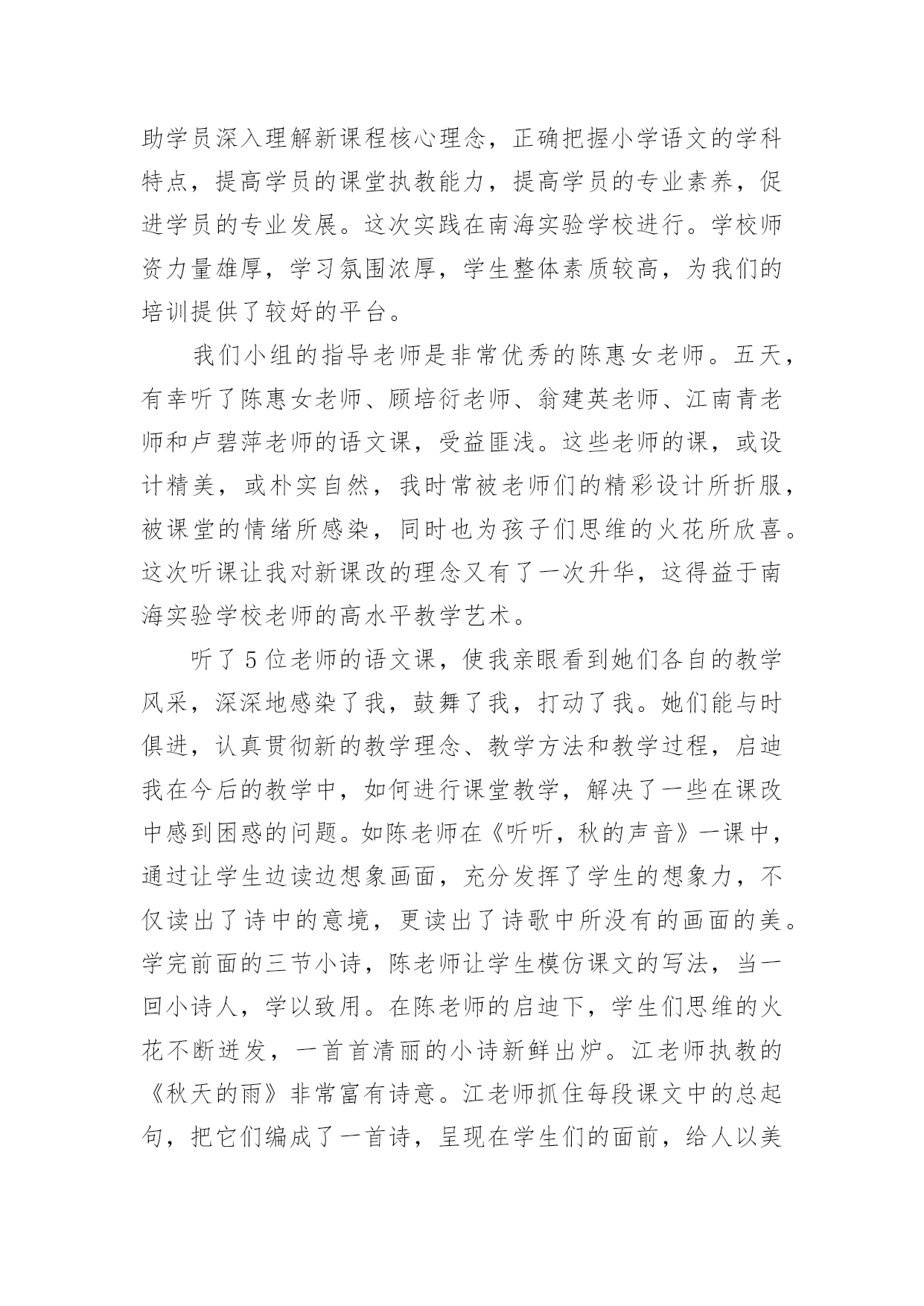 助学员深入理解新课程核心理念，正确把握小学语文的学科特点，提高学员的课堂执教能力，提高学员的专业素养，促进学员的专业发展。这次实践在南海实验学校进行。学校师资力量雄厚，学习氛围浓厚，学生整体素质较高，为我们的培训提供了较好的平台。

我们小组的指导老师是非常优秀的陈惠女老师。五天，有幸听了陈惠女老师、顾培衍老师、翁建英老师、江南青老师和卢碧萍老师的语文课，受益匪浅。这些老师的课，或设计精美，或朴实自然，我时常被老师们的精彩设计所折服，被课堂的情绪所感染，同时也为孩子们思维的火花所欣喜。这次听课让我对新课改的理念又有了一次升华，这得益于南海实验学校老师的高水平教学艺术。

听了5位老师的语文课，使我亲眼看到她们各自的教学风采，深深地感染了我，鼓舞了我，打动了我。她们能与时俱进，认真贯彻新的教学理念、教学方法和教学过程，启迪我在今后的教学中，如何进行课堂教学，解决了一些在课改中感到困惑的问题。如陈老师在《听听，秋的声音》一课中，通过让学生边读边想象画面，充分发挥了学生的想象力，不仅读出了诗中的意境，更读出了诗歌中所没有的画面的美。学完前面的三节小诗，陈老师让学生模仿课文的写法，当一回小诗人，学以致用。在陈老师的启迪下，学生们思维的火花不断迸发，一首首清丽的小诗新鲜出炉。江老师执教的《秋天的雨》非常富有诗意。江老师抓住每段课文中的总起句，把它们编成了一首诗，呈现在学生们的面前，给人以美